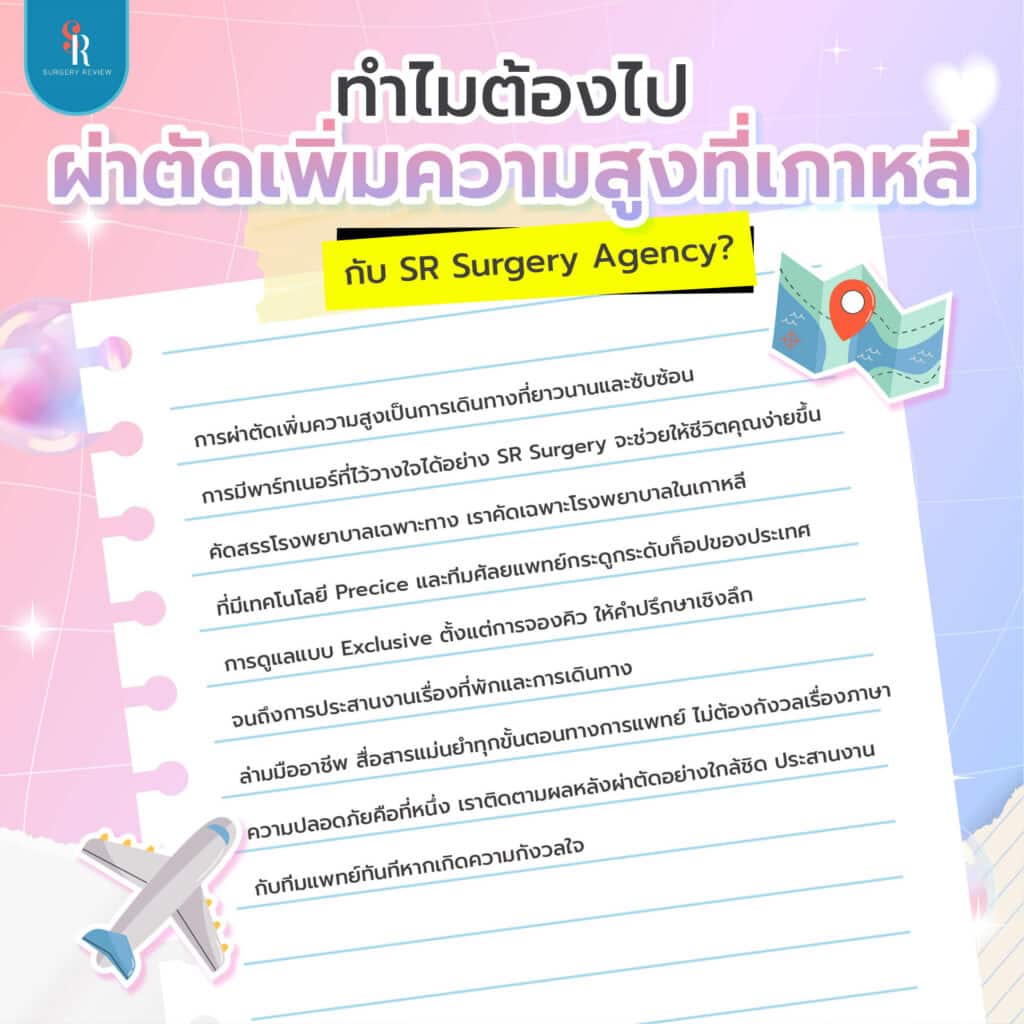 SR
SURGERY REVIEW

ทำไมต้องไป
ผ่าตัดเพิ่มความสูงที่เกาหลี

กับ SR Surgery Agency?

การผ่าตัดเพิ่มความสูงเป็นการเดินทางที่ยาวนานและซับซ้อน
การมีพาร์ทเนอร์ที่ไว้วางใจได้อย่าง SR Surgery จะช่วยให้ชีวิตคุณง่ายขึ้น
คัดสรรโรงพยาบาลเฉพาะทาง เราคัดเฉพาะโรงพยาบาลในเกาหลี
ที่มีเทคโนโลยี Precice และทีมศัลยแพทย์กระดูกระดับท็อปของประเทศ
การดูแลแบบ Exclusive ตั้งแต่การจองคิว ให้คำปรึกษาเชิงลึก
จนถึงการประสานงานเรื่องที่พักและการเดินทาง
ล่ามมืออาชีพ สื่อสารแม่นยำทุกขั้นตอนทางการแพทย์ ไม่ต้องกังวลเรื่องภาษา
ความปลอดภัยคือที่หนึ่ง เราติดตามผลหลังผ่าตัดอย่างใกล้ชิด ประสานงาน
กับทีมแพทย์ทันทีหากเกิดความกังวลใจ